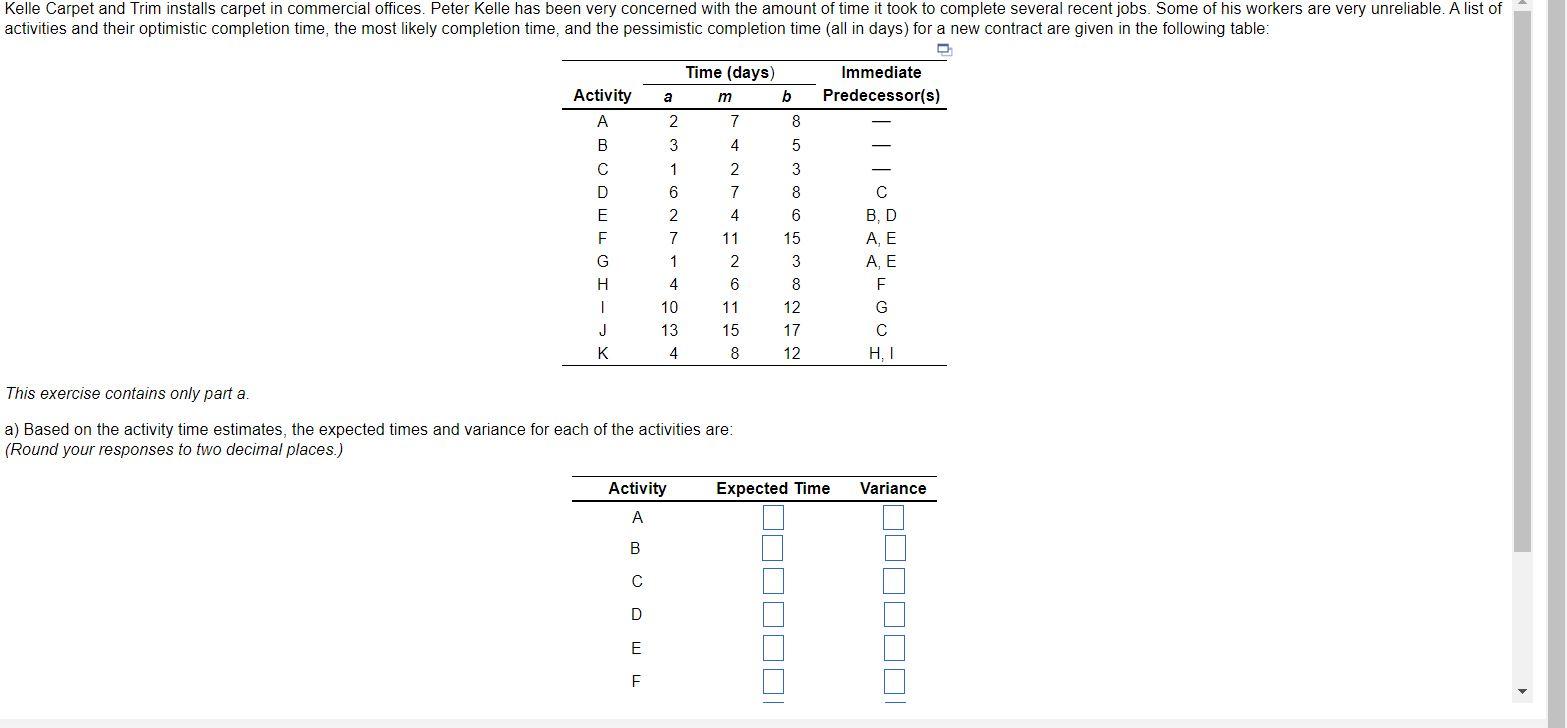 Kelle Carpet and Trim installs carpet in commercial offices. Peter Kelle has been very concerned with the amount of time it took to complete several recent jobs. Some of his workers are very unreliable. A list of activities and their optimistic completion time, the most likely completion time, and the pessimistic completion time (all in days) for a new contract are given in the following table:

| Activity | Time (days) a | m | b | Immediate Predecessor(s) |
|---|---|---|---|---|
| A | 2 | 7 | 8 | — |
| B | 3 | 4 | 5 | — |
| C | 1 | 2 | 3 | — |
| D | 6 | 7 | 8 | C |
| E | 2 | 4 | 6 | B, D |
| F | 7 | 11 | 15 | A, E |
| G | 1 | 2 | 3 | A, E |
| H | 4 | 6 | 8 | F |
| I | 10 | 11 | 12 | G |
| J | 13 | 15 | 17 | C |
| K | 4 | 8 | 12 | H, I |

This exercise contains only part a.

a) Based on the activity time estimates, the expected times and variance for each of the activities are:
(Round your responses to two decimal places.)

| Activity | Expected Time | Variance |
|---|---|---|
| A | | |
| B | | |
| C | | |
| D | | |
| E | | |
| F | | |